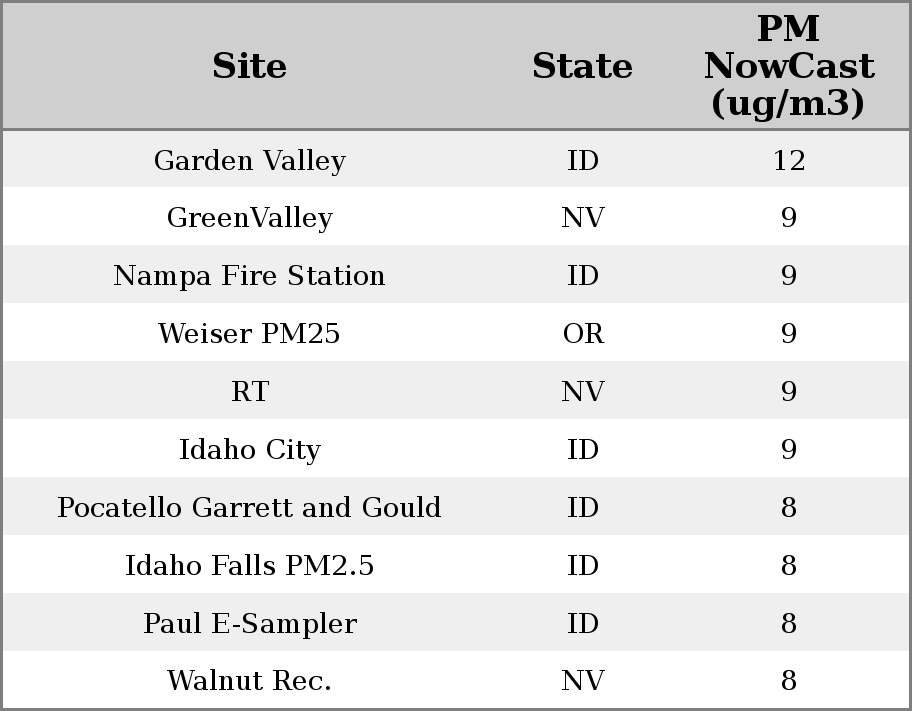 | Site | State | PM NowCast (ug/m3) |
|---|---|---|
| Garden Valley | ID | 12 |
| GreenValley | NV | 9 |
| Nampa Fire Station | ID | 9 |
| Weiser PM25 | OR | 9 |
| RT | NV | 9 |
| Idaho City | ID | 9 |
| Pocatello Garrett and Gould | ID | 8 |
| Idaho Falls PM2.5 | ID | 8 |
| Paul E-Sampler | ID | 8 |
| Walnut Rec. | NV | 8 |